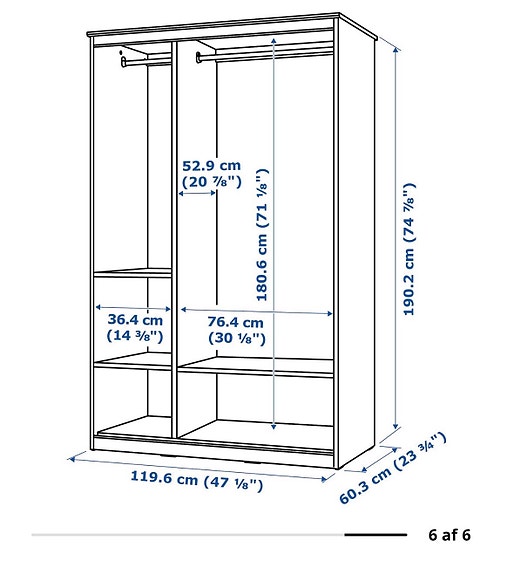 52.9 cm
(20 ⅞")

180.6 cm (71 ⅛")

190.2 cm (74 ⅞")

36.4 cm
(14 ⅜")

76.4 cm
(30 ⅛")

119.6 cm (47 ⅛")

60.3 cm (23 ¾")

6 af 6